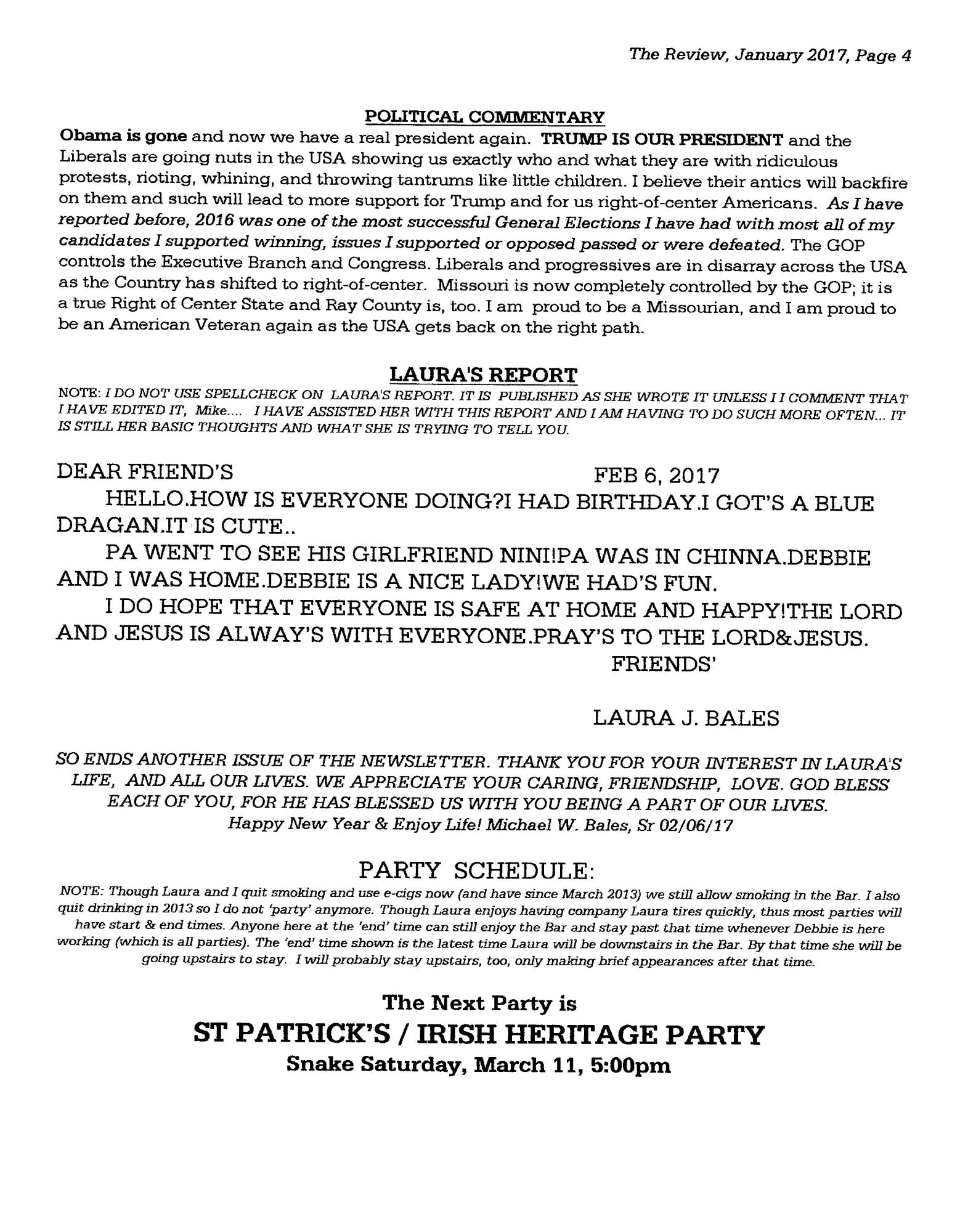 The Review, January 2017, Page 4

POLITICAL COMMENTARY

Obama is gone and now we have a real president again. TRUMP IS OUR PRESIDENT and the Liberals are going nuts in the USA showing us exactly who and what they are with ridiculous protests, rioting, whining, and throwing tantrums like little children. I believe their antics will backfire on them and such will lead to more support for Trump and for us right-of-center Americans. As I have reported before, 2016 was one of the most successful General Elections I have had with most all of my candidates I supported winning, issues I supported or opposed passed or were defeated. The GOP controls the Executive Branch and Congress. Liberals and progressives are in disarray across the USA as the Country has shifted to right-of-center. Missouri is now completely controlled by the GOP; it is a true Right of Center State and Ray County is, too. I am proud to be a Missourian, and I am proud to be an American Veteran again as the USA gets back on the right path.

LAURA'S REPORT

NOTE: I DO NOT USE SPELLCHECK ON LAURA'S REPORT. IT IS PUBLISHED AS SHE WROTE IT UNLESS I I COMMENT THAT I HAVE EDITED IT, Mike.... I HAVE ASSISTED HER WITH THIS REPORT AND I AM HAVING TO DO SUCH MORE OFTEN... IT IS STILL HER BASIC THOUGHTS AND WHAT SHE IS TRYING TO TELL YOU.

DEAR FRIEND'S FEB 6, 2017

HELLO.HOW IS EVERYONE DOING?I HAD BIRTHDAY.I GOT'S A BLUE DRAGAN.IT IS CUTE..

PA WENT TO SEE HIS GIRLFRIEND NINI!PA WAS IN CHINNA.DEBBIE AND I WAS HOME.DEBBIE IS A NICE LADY!WE HAD'S FUN.

I DO HOPE THAT EVERYONE IS SAFE AT HOME AND HAPPY!THE LORD AND JESUS IS ALWAY'S WITH EVERYONE.PRAY'S TO THE LORD&JESUS.

FRIENDS'

LAURA J. BALES

SO ENDS ANOTHER ISSUE OF THE NEWSLETTER. THANK YOU FOR YOUR INTEREST IN LAURA'S LIFE, AND ALL OUR LIVES. WE APPRECIATE YOUR CARING, FRIENDSHIP, LOVE. GOD BLESS EACH OF YOU, FOR HE HAS BLESSED US WITH YOU BEING A PART OF OUR LIVES.
Happy New Year & Enjoy Life! Michael W. Bales, Sr 02/06/17

PARTY SCHEDULE:

NOTE: Though Laura and I quit smoking and use e-cigs now (and have since March 2013) we still allow smoking in the Bar. I also quit drinking in 2013 so I do not 'party' anymore. Though Laura enjoys having company Laura tires quickly, thus most parties will have start & end times. Anyone here at the 'end' time can still enjoy the Bar and stay past that time whenever Debbie is here working (which is all parties). The 'end' time shown is the latest time Laura will be downstairs in the Bar. By that time she will be going upstairs to stay. I will probably stay upstairs, too, only making brief appearances after that time.

The Next Party is
ST PATRICK'S / IRISH HERITAGE PARTY
Snake Saturday, March 11, 5:00pm